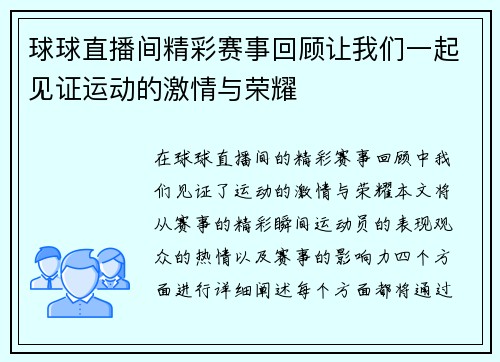 球球直播间精彩赛事回顾让我们一起见证运动的激情与荣耀

在球球直播间的精彩赛事回顾中我们见证了运动的激情与荣耀本文将从赛事的精彩瞬间运动员的表现观众的热情以及赛事的影响力四个方面进行详细阐述每个方面都将通过